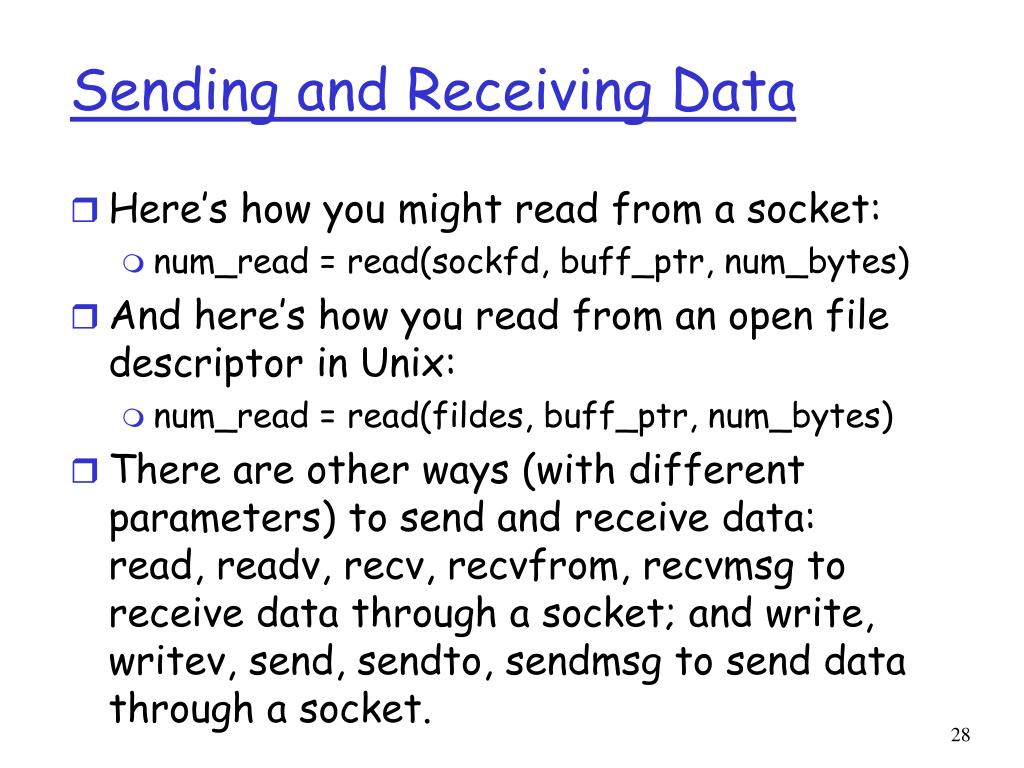 Sending and Receiving Data

Here's how you might read from a socket:

num_read = read(sockfd, buff_ptr, num_bytes)

And here's how you read from an open file descriptor in Unix:

num_read = read(fildes, buff_ptr, num_bytes)

There are other ways (with different parameters) to send and receive data: read, readv, recv, recvfrom, recvmsg to receive data through a socket; and write, writev, send, sendto, sendmsg to send data through a socket.

28